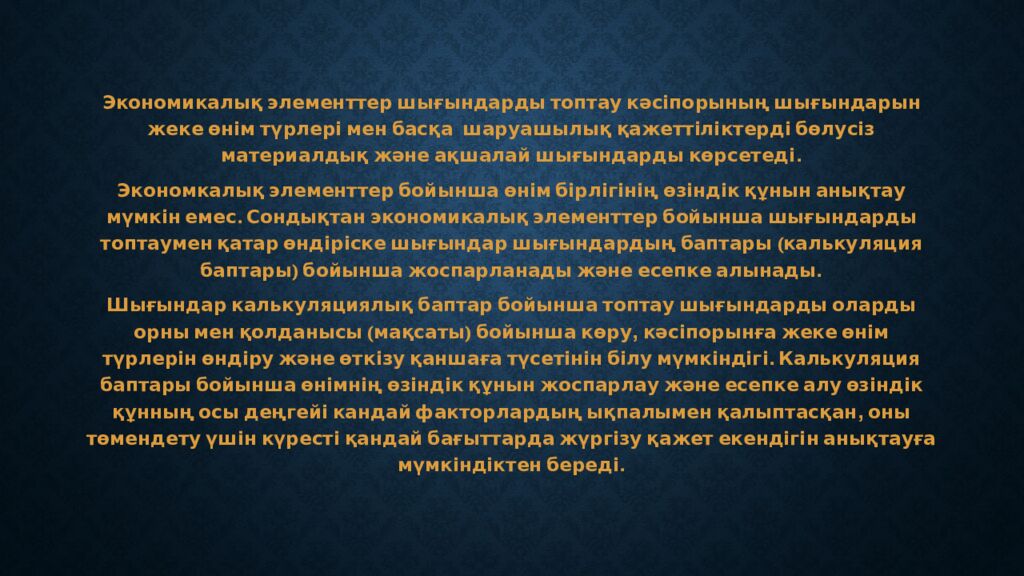 Экономикалық элементтер шығындарды топтау кәсіпорының шығындарын жеке өнім түрлері мен басқа шаруашылық қажеттіліктерді бөлусіз материалдық және ақшалай шығындарды көрсетеді.

Экономкалық элементтер бойынша өнім бірлігінің өзіндік құнын анықтау мүмкін емес. Сондықтан экономикалық элементтер бойынша шығындарды топтаумен қатар өндіріске шығындар шығындардың баптары (калькуляция баптары) бойынша жоспарланады және есепке алынады.

Шығындар калькуляциялық баптар бойынша топтау шығындарды оларды орны мен қолданысы (мақсаты) бойынша көру, кәсіпорынға жеке өнім түрлерін өндіру және өткізу қаншаға түсетінін білу мүмкіндігі. Калькуляция баптары бойынша өнімнің өзіндік құнын жоспарлау және есепке алу өзіндік құнның осы деңгейі кандай факторлардың ықпалымен қалыптасқан, оны төмендету үшін күресті қандай бағыттарда жүргізу қажет екендігін анықтауға мүмкіндіктен береді.